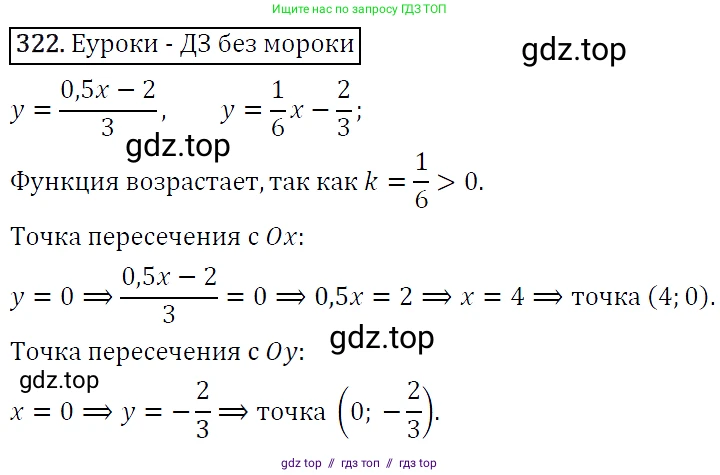 Ищите нас по запросу ГДЗ ТОП

322. Еуроки - ДЗ без мороки

gdz.top

$y = \frac{0,5x - 2}{3}$, $y = \frac{1}{6}x - \frac{2}{3}$;

gdz.top

Функция возрастает, так как $k = \frac{1}{6} > 0$.

Точка пересечения с $Ox$:

$y = 0 \Rightarrow \frac{0,5x - 2}{3} = 0 \Rightarrow 0,5x = 2 \Rightarrow x = 4 \Rightarrow$ точка $(4; 0)$.

gdz.top

Точка пересечения с $Oy$:

gdz.top

$x = 0 \Rightarrow y = -\frac{2}{3} \Rightarrow$ точка $\left(0; -\frac{2}{3}\right)$.

gdz top // гдз топ // гдз top